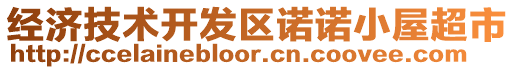 经济技术开发区诺诺小屋超市
http://ccelainebloor.cn.coovee.com